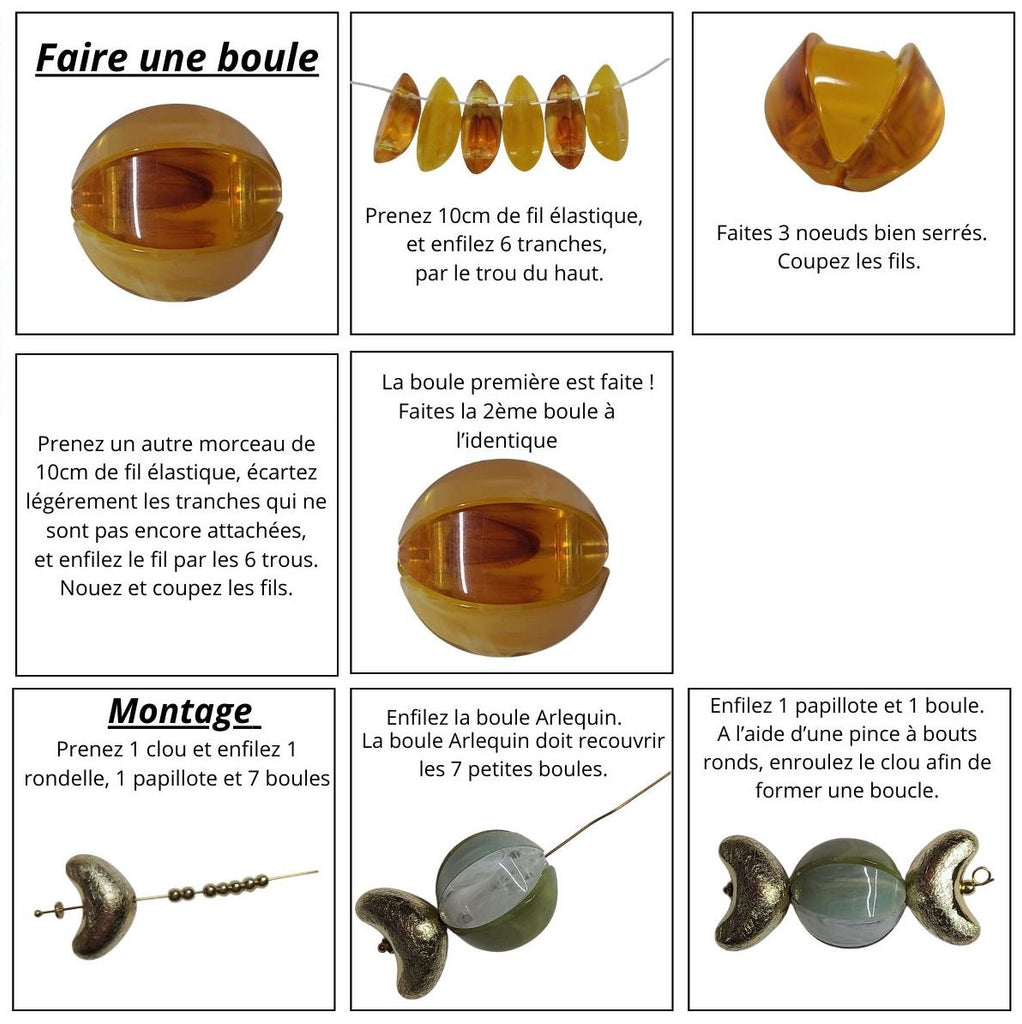 Faire une boule

Prenez 10cm de fil élastique, et enfilez 6 tranches, par le trou du haut.

Faites 3 noeuds bien serrés. Coupez les fils.

Prenez un autre morceau de 10cm de fil élastique, écartez légérement les tranches qui ne sont pas encore attachées, et enfilez le fil par les 6 trous. Nouez et coupez les fils.

La boule première est faite ! Faites la 2ème boule à l'identique

Montage

Prenez 1 clou et enfilez 1 rondelle, 1 papillote et 7 boules

Enfilez la boule Arlequin. La boule Arlequin doit recouvrir les 7 petites boules.

Enfilez 1 papillote et 1 boule. A l'aide d'une pince à bouts ronds, enroulez le clou afin de former une boucle.